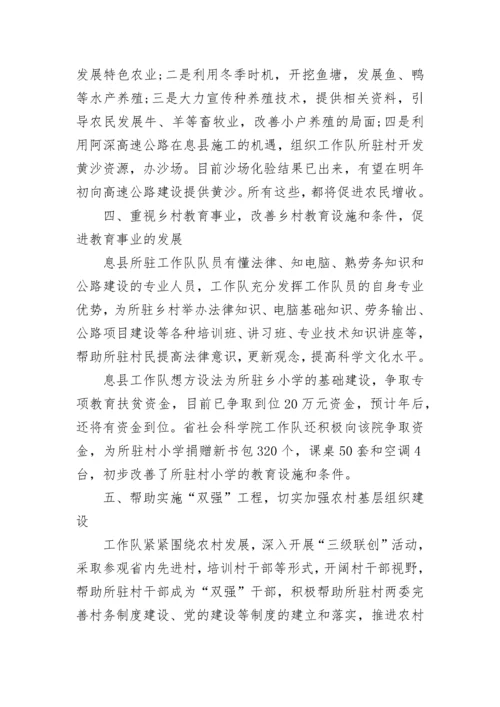 发展特色农业；二是利用冬季时机，开挖鱼塘，发展鱼、鸭等水产养殖；三是大力宣传种养殖技术，提供相关资料，引导农民发展牛、羊等畜牧业，改善小户养殖的局面；四是利用阿深高速公路在息县施工的机遇，组织工作队所驻村开发黄沙资源，办沙场。目前沙场化验结果已出来，有望在明年初向高速公路建设提供黄沙。所有这些，都将促进农民增收。

四、重视乡村教育事业，改善乡村教育设施和条件，促进教育事业的发展

息县所驻工作队队员有懂法律、知电脑、熟劳务知识和公路建设的专业人员，工作队充分发挥工作队员的自身专业优势，为所驻乡村举办法律知识、电脑基础知识、劳务输出、公路项目建设等各种培训班、讲习班、专业技术知识讲座等，帮助所驻村民提高法律意识，更新观念，提高科学文化水平。

息县工作队想方设法为所驻乡小学的基础建设，争取专项教育扶贫资金，目前已争取到位20万元资金，预计年后，还将有资金到位。省社会科学院工作队还积极向该院争取资金，为所驻村小学捐赠新书包320个，课桌50套和空调4台，初步改善了所驻村小学的教育设施和条件。

五、帮助实施“双强”工程，切实加强农村基层组织建设

工作队紧紧围绕农村发展，深入开展“三级联创”活动，采取参观省内先进村，培训村干部等形式，开阔村干部视野，帮助所驻村干部成为“双强”干部，积极帮助所驻村两委完善村务制度建设、党的建设等制度的建立和落实，推进农村